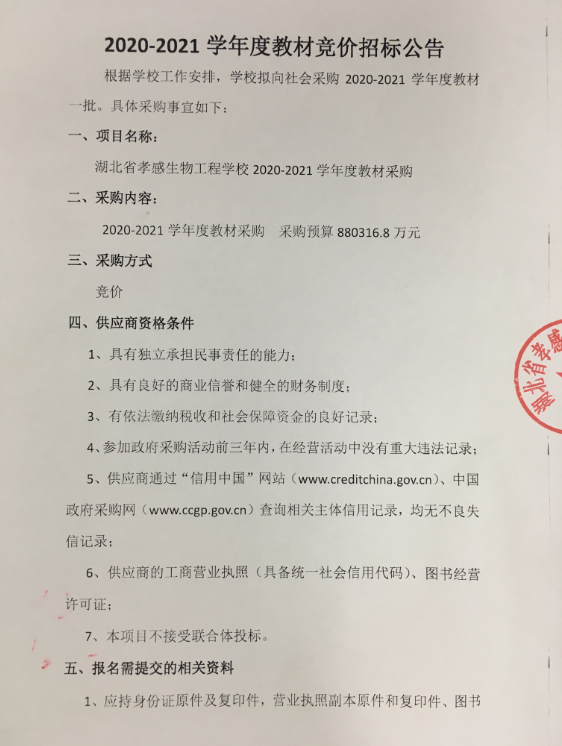 2020-2021 学年度教材竞价招标公告

根据学校工作安排，学校拟向社会采购 2020-2021 学年度教材一批。具体采购事宜如下：

一、项目名称：

湖北省孝感生物工程学校 2020-2021 学年度教材采购

二、采购内容：

2020-2021 学年度教材采购　采购预算 880316.8 万元

三、采购方式

竞价

四、供应商资格条件

1、具有独立承担民事责任的能力；

2、具有良好的商业信誉和健全的财务制度；

3、有依法缴纳税收和社会保障资金的良好记录；

4、参加政府采购活动前三年内，在经营活动中没有重大违法记录；

5、供应商通过“信用中国”网站（www.creditchina.gov.cn）、中国政府采购网（www.ccgp.gov.cn）查询相关主体信用记录，均无不良失信记录；

6、供应商的工商营业执照（具备统一社会信用代码）、图书经营许可证；

7、本项目不接受联合体投标。

五、报名需提交的相关资料

1、应持身份证原件及复印件，营业执照副本原件和复印件、图书

湖北省孝感